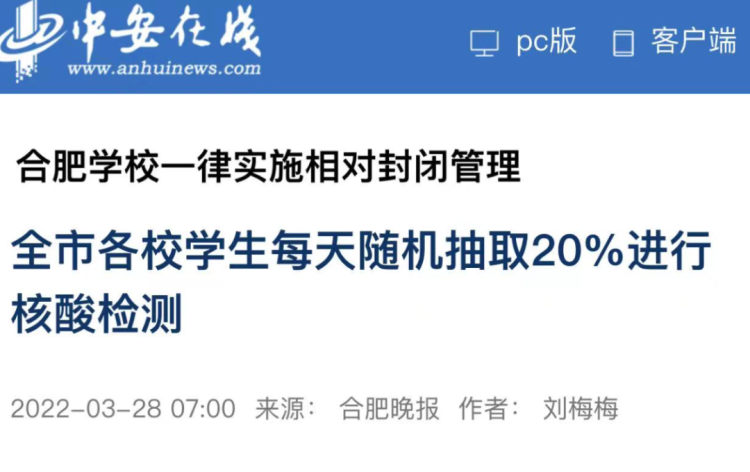 中安在线
www.anhuinews.com

pc版 客户端

合肥学校一律实施相对封闭管理

全市各校学生每天随机抽取20%进行核酸检测

2022-03-28 07:00 来源： 合肥晚报 作者： 刘梅梅